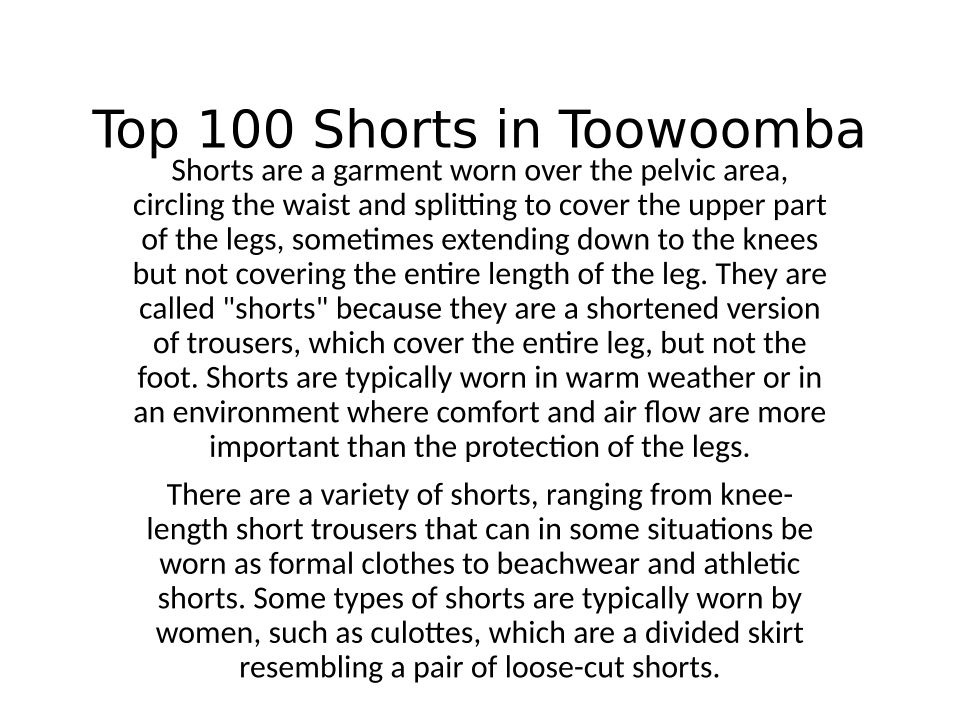 Top 100 Shorts in Toowoomba

Shorts are a garment worn over the pelvic area, circling the waist and splitting to cover the upper part of the legs, sometimes extending down to the knees but not covering the entire length of the leg. They are called "shorts" because they are a shortened version of trousers, which cover the entire leg, but not the foot. Shorts are typically worn in warm weather or in an environment where comfort and air flow are more important than the protection of the legs.

There are a variety of shorts, ranging from knee-length short trousers that can in some situations be worn as formal clothes to beachwear and athletic shorts. Some types of shorts are typically worn by women, such as culottes, which are a divided skirt resembling a pair of loose-cut shorts.